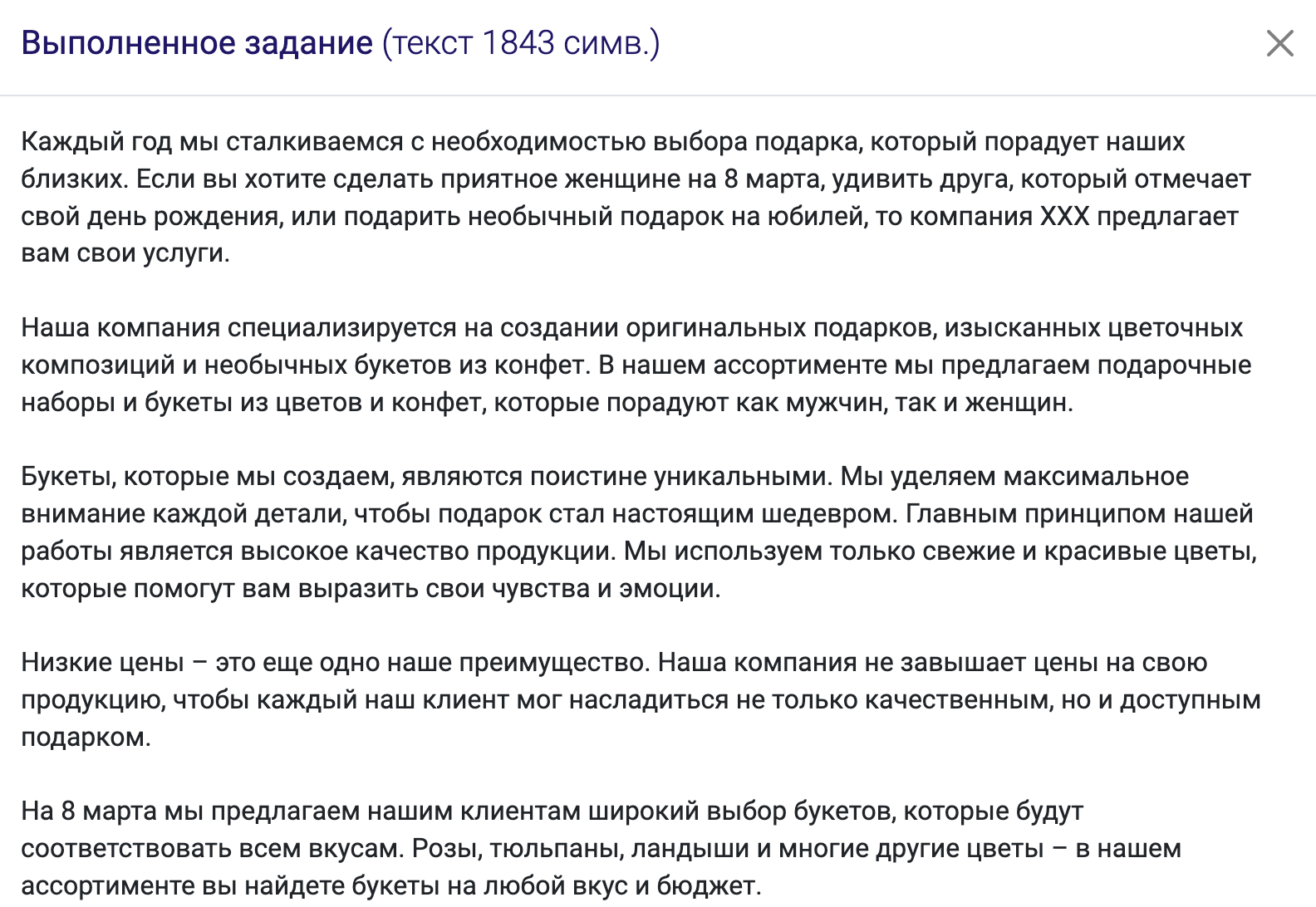 Выполненное задание (текст 1843 симв.)

Каждый год мы сталкиваемся с необходимостью выбора подарка, который порадует наших близких. Если вы хотите сделать приятное женщине на 8 марта, удивить друга, который отмечает свой день рождения, или подарить необычный подарок на юбилей, то компания XXX предлагает вам свои услуги.

Наша компания специализируется на создании оригинальных подарков, изысканных цветочных композиций и необычных букетов из конфет. В нашем ассортименте мы предлагаем подарочные наборы и букеты из цветов и конфет, которые порадуют как мужчин, так и женщин.

Букеты, которые мы создаем, являются поистине уникальными. Мы уделяем максимальное внимание каждой детали, чтобы подарок стал настоящим шедевром. Главным принципом нашей работы является высокое качество продукции. Мы используем только свежие и красивые цветы, которые помогут вам выразить свои чувства и эмоции.

Низкие цены – это еще одно наше преимущество. Наша компания не завышает цены на свою продукцию, чтобы каждый наш клиент мог насладиться не только качественным, но и доступным подарком.

На 8 марта мы предлагаем нашим клиентам широкий выбор букетов, которые будут соответствовать всем вкусам. Розы, тюльпаны, ландыши и многие другие цветы – в нашем ассортименте вы найдете букеты на любой вкус и бюджет.